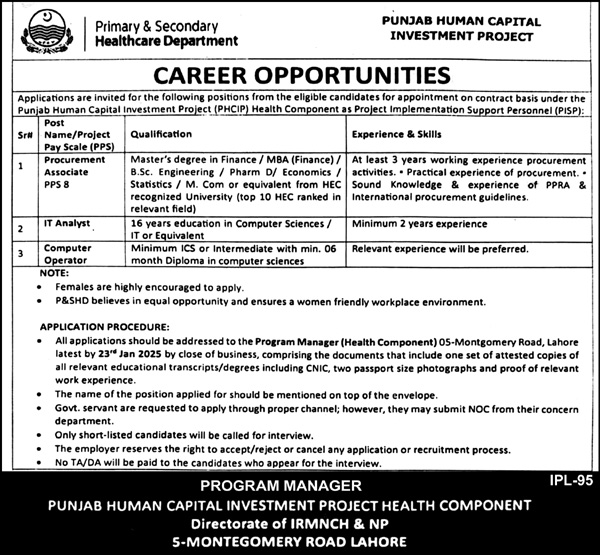 Primary & Secondary
Healthcare Department

PUNJAB HUMAN CAPITAL INVESTMENT PROJECT

CAREER OPPORTUNITIES

Applications are invited for the following positions from the eligible candidates for appointment on contract basis under the Punjab Human Capital Investment Project (PHCIP) Health Component as Project Implementation Support Personnel (PISP):

| Sr# | Post Name/Project Pay Scale (PPS) | Qualification | Experience & Skills |
|---|---|---|---|
| 1 | Procurement Associate PPS 8 | Master's degree in Finance / MBA (Finance) / B.Sc. Engineering / Pharm D/ Economics / Statistics / M. Com or equivalent from HEC recognized University (top 10 HEC ranked in relevant field) | At least 3 years working experience procurement activities. • Practical experience of procurement. • Sound Knowledge & experience of PPRA & International procurement guidelines. |
| 2 | IT Analyst | 16 years education in Computer Sciences / IT or Equivalent | Minimum 2 years experience |
| 3 | Computer Operator | Minimum ICS or Intermediate with min. 06 month Diploma in computer sciences | Relevant experience will be preferred. |

NOTE:
• Females are highly encouraged to apply.
• P&SHD believes in equal opportunity and ensures a women friendly workplace environment.

APPLICATION PROCEDURE:
• All applications should be addressed to the Program Manager (Health Component) 05-Montgomery Road, Lahore latest by 23rd Jan 2025 by close of business, comprising the documents that include one set of attested copies of all relevant educational transcripts/degrees including CNIC, two passport size photographs and proof of relevant work experience.
• The name of the position applied for should be mentioned on top of the envelope.
• Govt. servant are requested to apply through proper channel; however, they may submit NOC from their concern department.
• Only short-listed candidates will be called for interview.
• The employer reserves the right to accept/reject or cancel any application or recruitment process.
• No TA/DA will be paid to the candidates who appear for the interview.

IPL-95

PROGRAM MANAGER
PUNJAB HUMAN CAPITAL INVESTMENT PROJECT HEALTH COMPONENT
Directorate of IRMNCH & NP
5-MONTEGOMERY ROAD LAHORE